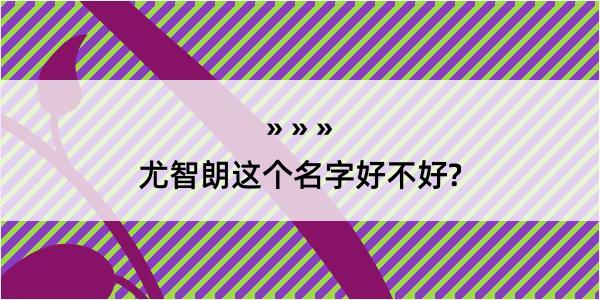 » » »
尤智朗这个名字好不好?